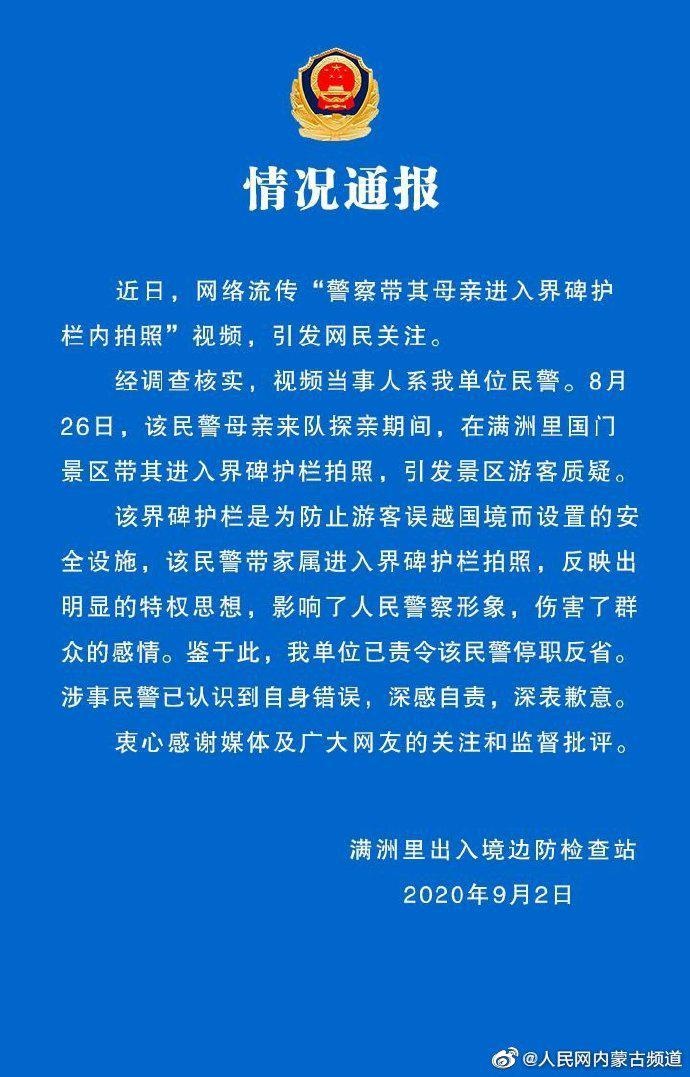 情况通报

近日，网络流传“警察带其母亲进入界碑护栏内拍照”视频，引发网民关注。

经调查核实，视频当事人系我单位民警。8月26日，该民警母亲来队探亲期间，在满洲里国门景区带其进入界碑护栏拍照，引发景区游客质疑。

该界碑护栏是为防止游客误越国境而设置的安全设施，该民警带家属进入界碑护栏拍照，反映出明显的特权思想，影响了人民警察形象，伤害了群众的感情。鉴于此，我单位已责令该民警停职反省。涉事民警已认识到自身错误，深感自责，深表歉意。

衷心感谢媒体及广大网友的关注和监督批评。

满洲里出入境边防检查站
2020年9月2日

@人民网内蒙古频道